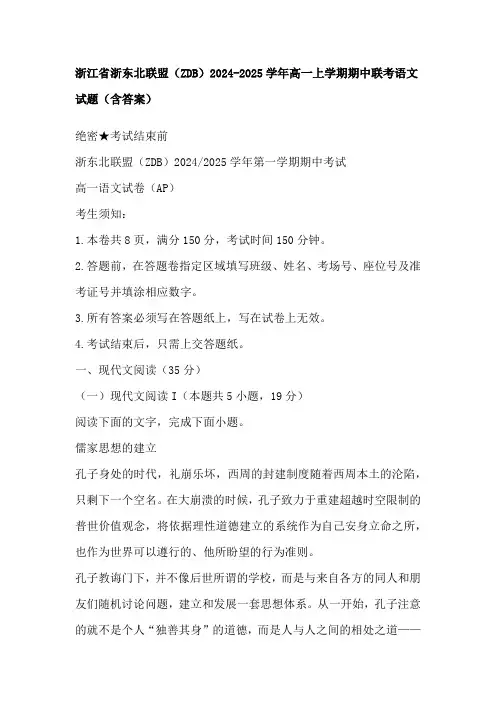 浙江省浙东北联盟（ZDB）2024-2025学年高一上学期期中联考语文试题（含答案）

绝密★考试结束前

浙东北联盟（ZDB）2024/2025学年第一学期期中考试

高一语文试卷（AP）

考生须知：

1.本卷共8页，满分150分，考试时间150分钟。

2.答题前，在答题卷指定区域填写班级、姓名、考场号、座位号及准考证号并填涂相应数字。

3.所有答案必须写在答题纸上，写在试卷上无效。

4.考试结束后，只需上交答题纸。

一、现代文阅读（35分）

（一）现代文阅读I（本题共5小题，19分）

阅读下面的文字，完成下面小题。

儒家思想的建立

孔子身处的时代，礼崩乐坏，西周的封建制度随着西周本土的沦陷，只剩下一个空名。在大崩溃的时候，孔子致力于重建超越时空限制的普世价值观念，将依据理性道德建立的系统作为自己安身立命之所，也作为世界可以遵行的、他所盼望的行为准则。

孔子教诲门下，并不像后世所谓的学校，而是与来自各方的同人和朋友们随机讨论问题，建立和发展一套思想体系。从一开始，孔子注意的就不是个人“独善其身”的道德，而是人与人之间的相处之道——